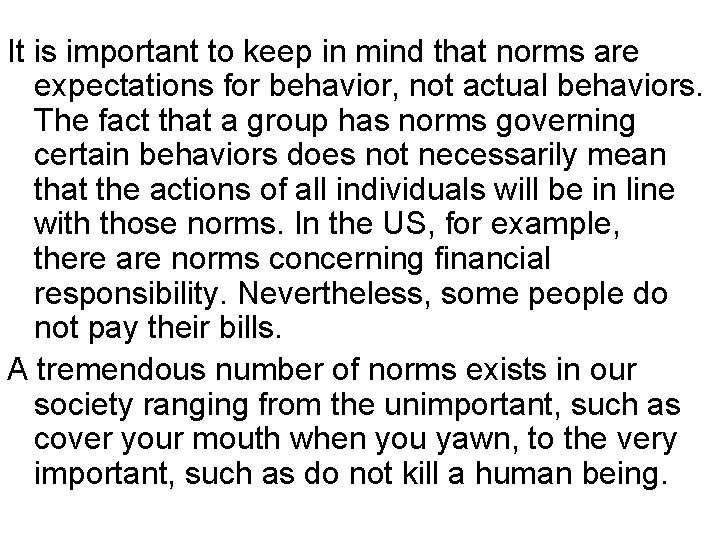 It is important to keep in mind that norms are expectations for behavior, not actual behaviors. The fact that a group has norms governing certain behaviors does not necessarily mean that the actions of all individuals will be in line with those norms. In the US, for example, there are norms concerning financial responsibility. Nevertheless, some people do not pay their bills.

A tremendous number of norms exists in our society ranging from the unimportant, such as cover your mouth when you yawn, to the very important, such as do not kill a human being.